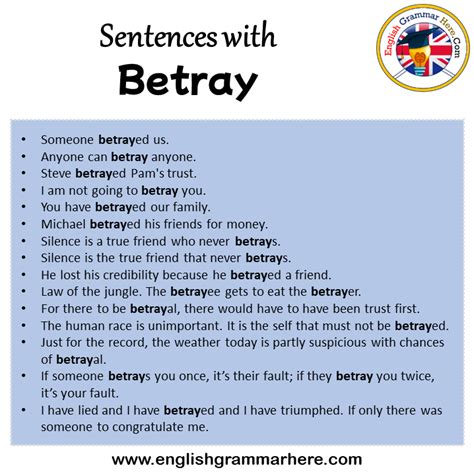 Sentences with
Betray

English Grammar Here.Com

• Someone betrayed us.
• Anyone can betray anyone.
• Steve betrayed Pam's trust.
• I am not going to betray you.
• You have betrayed our family.
• Michael betrayed his friends for money.
• Silence is a true friend who never betrays.
• Silence is the true friend that never betrays.
• He lost his credibility because he betrayed a friend.
• Law of the jungle. The betrayee gets to eat the betrayer.
• For there to be betrayal, there would have to have been trust first.
• The human race is unimportant. It is the self that must not be betrayed.
• Just for the record, the weather today is partly suspicious with chances of betrayal.
• If someone betrays you once, it's their fault; if they betray you twice, it's your fault.
• I have lied and I have betrayed and I have triumphed. If only there was someone to congratulate me.

www.englishgrammarhere.com